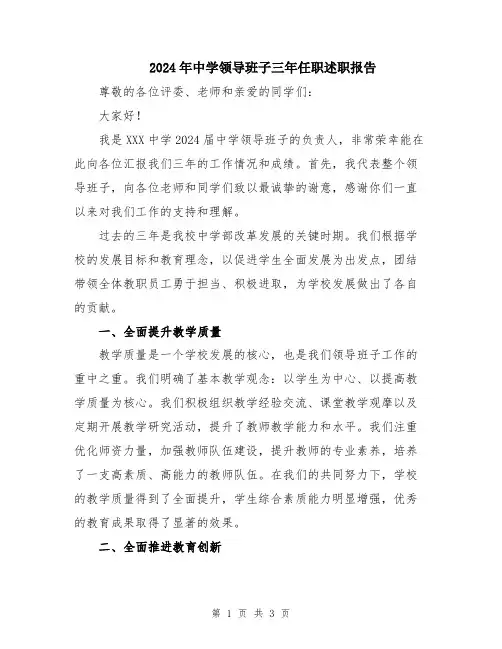 2024年中学领导班子三年任职述职报告

尊敬的各位评委、老师和亲爱的同学们：

大家好！

我是XXX中学2024届中学领导班子的负责人，非常荣幸能在此向各位汇报我们三年的工作情况和成绩。首先，我代表整个领导班子，向各位老师和同学们致以最诚挚的谢意，感谢你们一直以来对我们工作的支持和理解。

过去的三年是我校中学部改革发展的关键时期。我们根据学校的发展目标和教育理念，以促进学生全面发展为出发点，团结带领全体教职员工勇于担当、积极进取，为学校发展做出了各自的贡献。

一、全面提升教学质量

教学质量是一个学校发展的核心，也是我们领导班子工作的重中之重。我们明确了基本教学观念：以学生为中心、以提高教学质量为核心。我们积极组织教学经验交流、课堂教学观摩以及定期开展教学研究活动，提升了教师教学能力和水平。我们注重优化师资力量，加强教师队伍建设，提升教师的专业素养，培养了一支高素质、高能力的教师队伍。在我们的共同努力下，学校的教学质量得到了全面提升，学生综合素质能力明显增强，优秀的教育成果取得了显著的效果。

二、全面推进教育创新

第 1 页 共 3 页